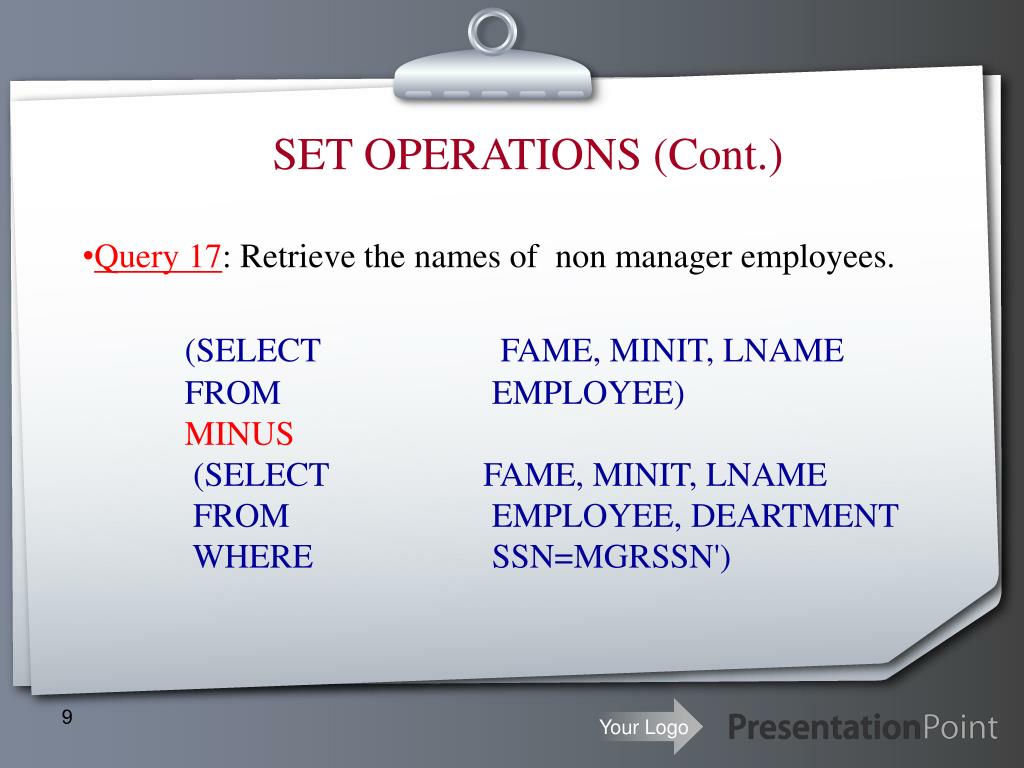 SET OPERATIONS (Cont.)

•Query 17: Retrieve the names of non manager employees.

(SELECT FAME, MINIT, LNAME
FROM EMPLOYEE)
MINUS
(SELECT FAME, MINIT, LNAME
FROM EMPLOYEE, DEARTMENT
WHERE SSN=MGRSSN')

9

Your Logo

PresentationPoint